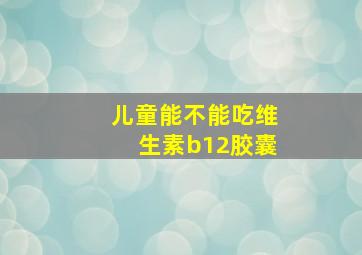 儿童能不能吃维生素b12胶囊